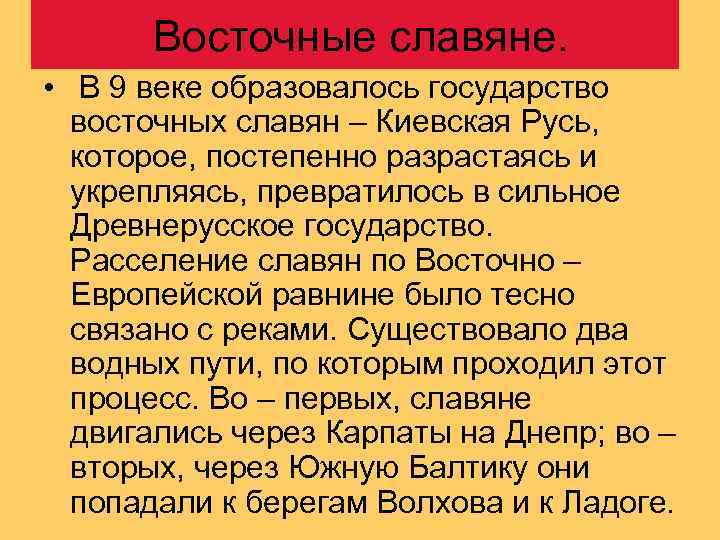 Восточные славяне.

• В 9 веке образовалось государство восточных славян – Киевская Русь, которое, постепенно разрастаясь и укрепляясь, превратилось в сильное Древнерусское государство. Расселение славян по Восточно – Европейской равнине было тесно связано с реками. Существовало два водных пути, по которым проходил этот процесс. Во – первых, славяне двигались через Карпаты на Днепр; во – вторых, через Южную Балтику они попадали к берегам Волхова и к Ладоге.